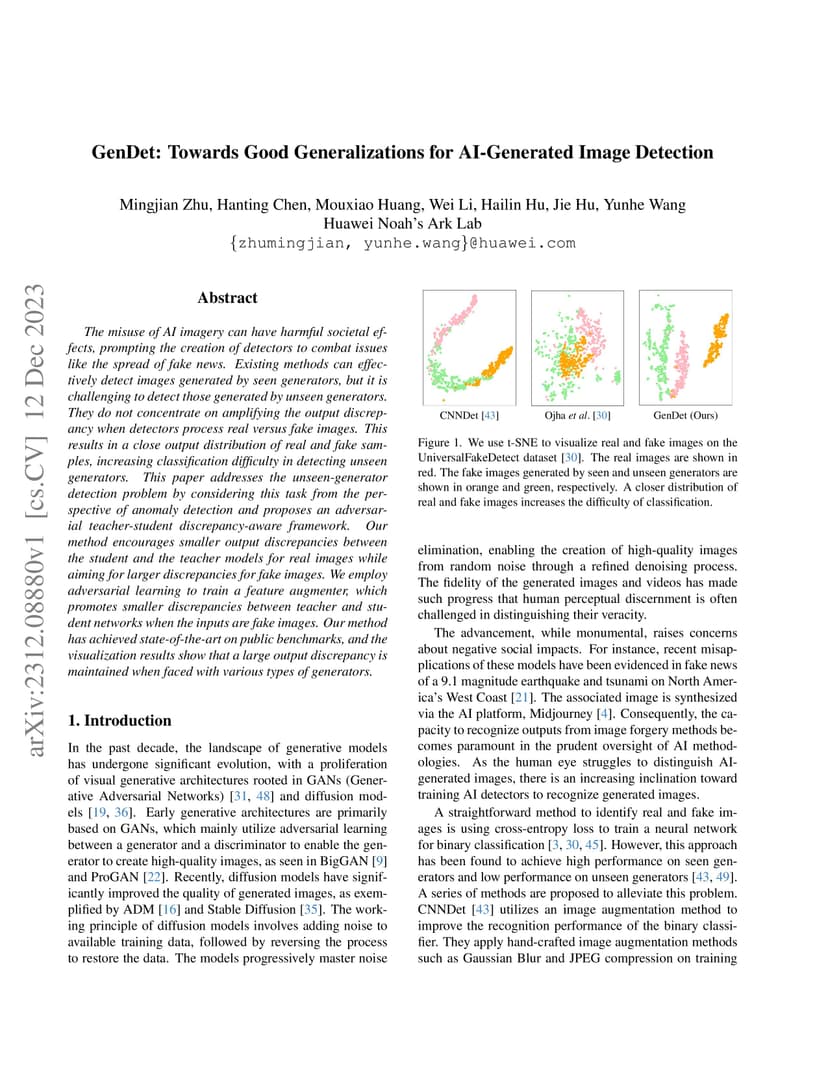 GenDet: Towards Good Generalizations for AI-Generated Image Detection

Mingjian Zhu, Hanting Chen, Mouxiao Huang, Wei Li, Hailin Hu, Jie Hu, Yunhe Wang
Huawei Noah's Ark Lab
{zhumingjian, yunhe.wang}@huawei.com

arXiv:2312.08880v1 [cs.CV] 12 Dec 2023

Abstract

The misuse of AI imagery can have harmful societal effects, prompting the creation of detectors to combat issues like the spread of fake news. Existing methods can effectively detect images generated by seen generators, but it is challenging to detect those generated by unseen generators. They do not concentrate on amplifying the output discrepancy when detectors process real versus fake images. This results in a close output distribution of real and fake samples, increasing classification difficulty in detecting unseen generators. This paper addresses the unseen-generator detection problem by considering this task from the perspective of anomaly detection and proposes an adversarial teacher-student discrepancy-aware framework. Our method encourages smaller output discrepancies between the student and the teacher models for real images while aiming for larger discrepancies for fake images. We employ adversarial learning to train a feature augmenter, which promotes smaller discrepancies between teacher and student networks when the inputs are fake images. Our method has achieved state-of-the-art on public benchmarks, and the visualization results show that a large output discrepancy is maintained when faced with various types of generators.

1. Introduction

In the past decade, the landscape of generative models has undergone significant evolution, with a proliferation of visual generative architectures rooted in GANs (Generative Adversarial Networks) [31, 48] and diffusion models [19, 36]. Early generative architectures are primarily based on GANs, which mainly utilize adversarial learning between a generator and a discriminator to enable the generator to create high-quality images, as seen in BigGAN [9] and ProGAN [22]. Recently, diffusion models have significantly improved the quality of generated images, as exemplified by ADM [16] and Stable Diffusion [35]. The working principle of diffusion models involves adding noise to available training data, followed by reversing the process to restore the data. The models progressively master noise

CNNDet [43]
Ojha et al. [30]
GenDet (Ours)

Figure 1. We use t-SNE to visualize real and fake images on the UniversalFakeDetect dataset [30]. The real images are shown in red. The fake images generated by seen and unseen generators are shown in orange and green, respectively. A closer distribution of real and fake images increases the difficulty of classification.

elimination, enabling the creation of high-quality images from random noise through a refined denoising process. The fidelity of the generated images and videos has made such progress that human perceptual discernment is often challenged in distinguishing their veracity.

The advancement, while monumental, raises concerns about negative social impacts. For instance, recent misapplications of these models have been evidenced in fake news of a 9.1 magnitude earthquake and tsunami on North America's West Coast [21]. The associated image is synthesized via the AI platform, Midjourney [4]. Consequently, the capacity to recognize outputs from image forgery methods becomes paramount in the prudent oversight of AI methodologies. As the human eye struggles to distinguish AI-generated images, there is an increasing inclination toward training AI detectors to recognize generated images.

A straightforward method to identify real and fake images is using cross-entropy loss to train a neural network for binary classification [3, 30, 45]. However, this approach has been found to achieve high performance on seen generators and low performance on unseen generators [43, 49]. A series of methods are proposed to alleviate this problem. CNNDet [43] utilizes an image augmentation method to improve the recognition performance of the binary classifier. They apply hand-crafted image augmentation methods such as Gaussian Blur and JPEG compression on training